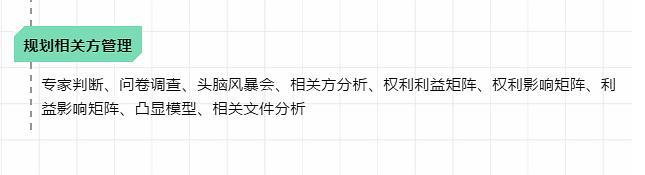 规划相关方管理

专家判断、问卷调查、头脑风暴会、相关方分析、权利利益矩阵、权利影响矩阵、利益影响矩阵、凸显模型、相关文件分析